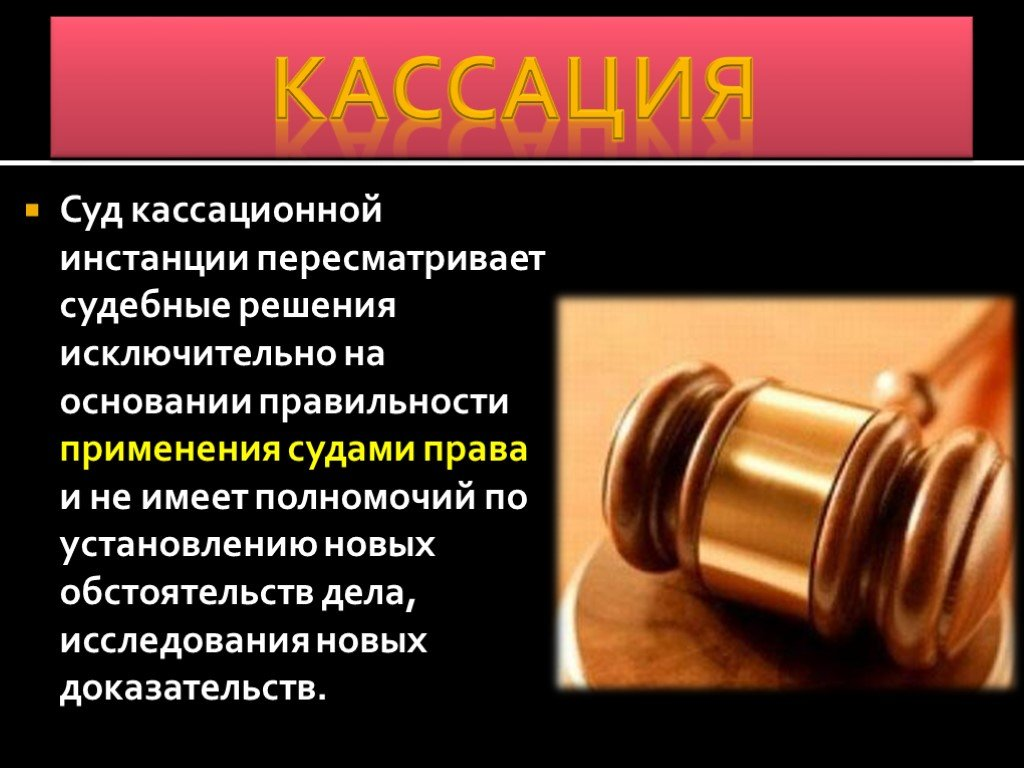 КАССАЦИЯ

Суд кассационной инстанции пересматривает судебные решения исключительно на основании правильности применения судами права и не имеет полномочий по установлению новых обстоятельств дела, исследования новых доказательств.